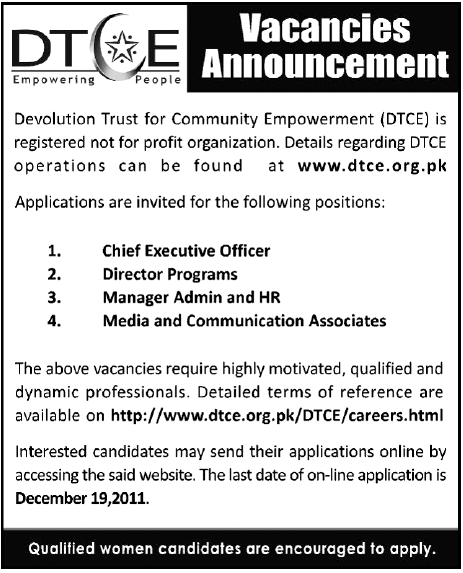 DTCE
Empowering People

Vacancies Announcement

Devolution Trust for Community Empowerment (DTCE) is registered not for profit organization. Details regarding DTCE operations can be found at www.dtce.org.pk

Applications are invited for the following positions:

1. Chief Executive Officer
2. Director Programs
3. Manager Admin and HR
4. Media and Communication Associates

The above vacancies require highly motivated, qualified and dynamic professionals. Detailed terms of reference are available on http://www.dtce.org.pk/DTCE/careers.html

Interested candidates may send their applications online by accessing the said website. The last date of on-line application is December 19,2011.

Qualified women candidates are encouraged to apply.